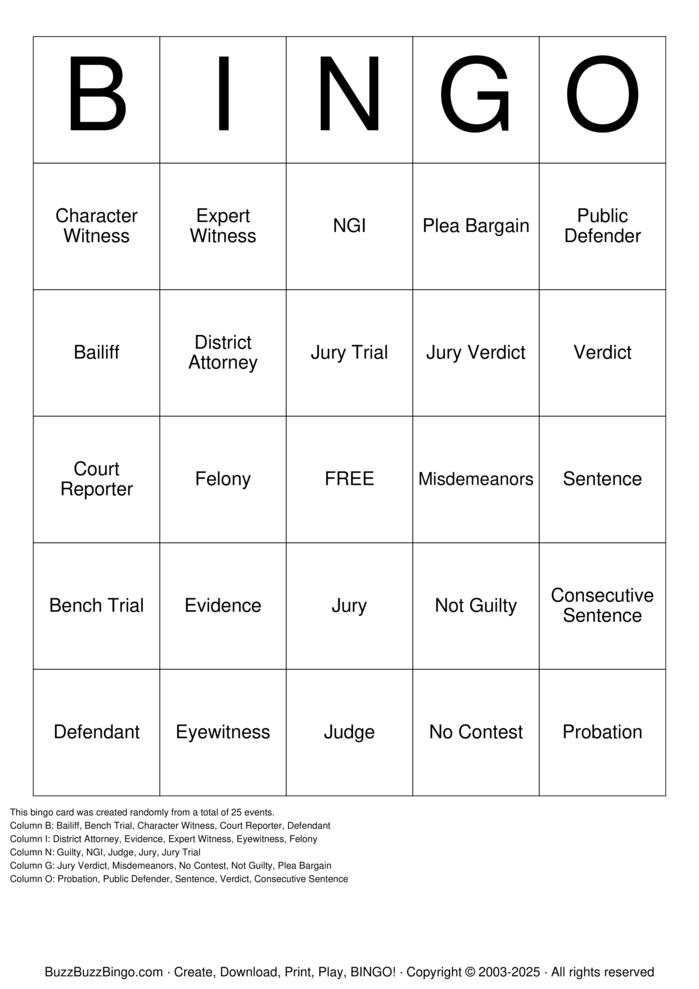 | B | I | N | G | O |
|---|---|---|---|---|
| Character Witness | Expert Witness | NGI | Plea Bargain | Public Defender |
| Bailiff | District Attorney | Jury Trial | Jury Verdict | Verdict |
| Court Reporter | Felony | FREE | Misdemeanors | Sentence |
| Bench Trial | Evidence | Jury | Not Guilty | Consecutive Sentence |
| Defendant | Eyewitness | Judge | No Contest | Probation |

This bingo card was created randomly from a total of 25 events.
Column B: Bailiff, Bench Trial, Character Witness, Court Reporter, Defendant
Column I: District Attorney, Evidence, Expert Witness, Eyewitness, Felony
Column N: Guilty, NGI, Judge, Jury, Jury Trial
Column G: Jury Verdict, Misdemeanors, No Contest, Not Guilty, Plea Bargain
Column O: Probation, Public Defender, Sentence, Verdict, Consecutive Sentence

BuzzBuzzBingo.com · Create, Download, Print, Play, BINGO! · Copyright © 2003-2025 · All rights reserved